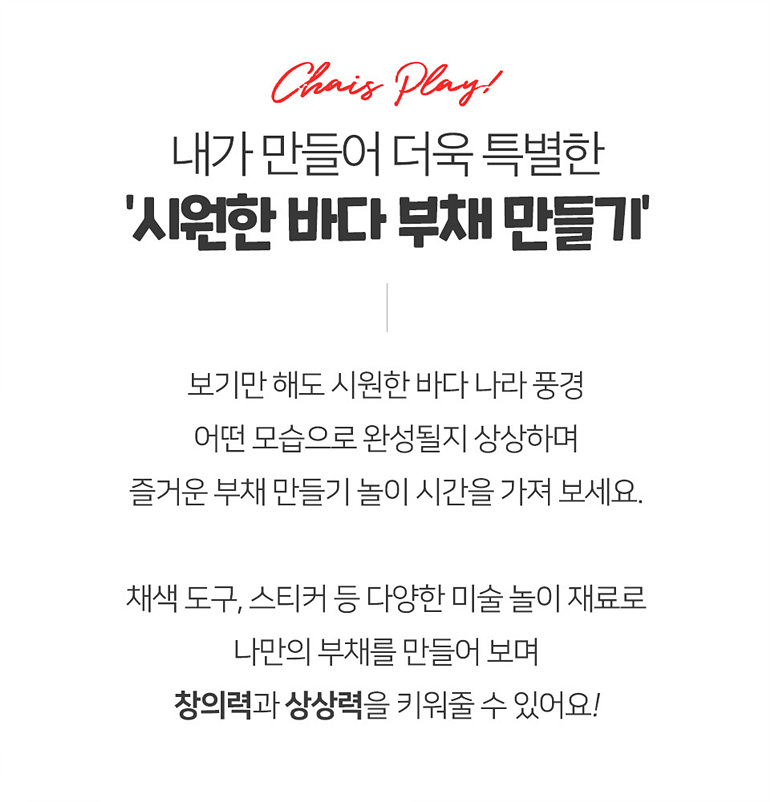 Chais Play!

내가 만들어 더욱 특별한
'시원한 바다 부채 만들기'

보기만 해도 시원한 바다 나라 풍경
어떤 모습으로 완성될지 상상하며
즐거운 부채 만들기 놀이 시간을 가져 보세요.

채색 도구, 스티커 등 다양한 미술 놀이 재료로
나만의 부채를 만들어 보며
창의력과 상상력을 키워줄 수 있어요!